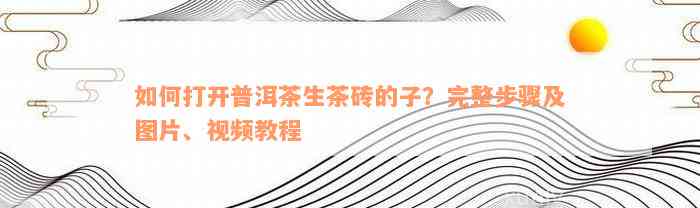 如何打开普洱茶生茶砖的子？完整步骤及图片、视频教程